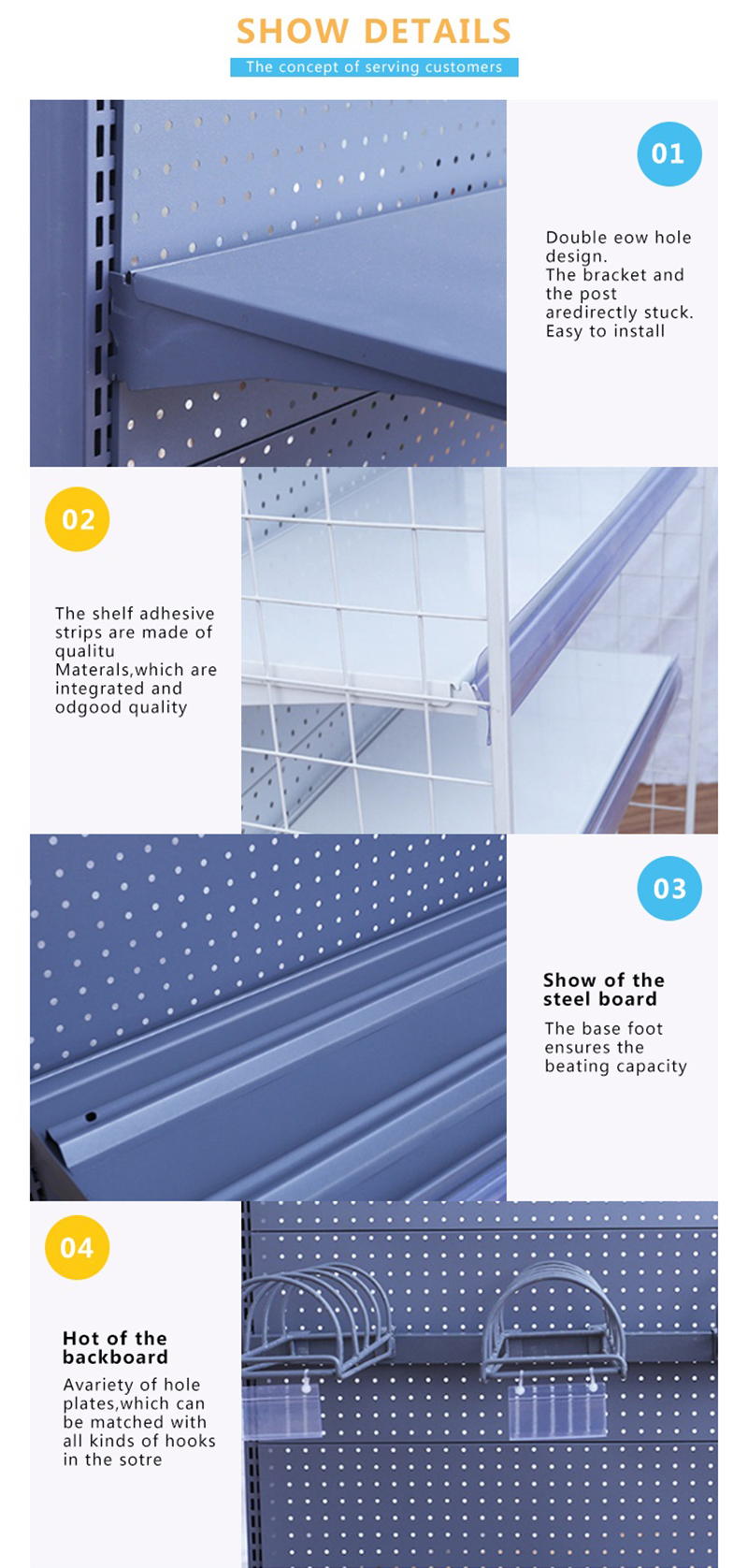 SHOW DETAILS

The concept of serving customers

01

Double eow hole design. The bracket and the post aredirectly stuck. Easy to install

02

The shelf adhesive strips are made of qualitu Materals,which are integrated and odgood quality

03

Show of the steel board

The base foot ensures the beating capacity

04

Hot of the backboard

Avariety of hole plates,which can be matched with all kinds of hooks in the sotre